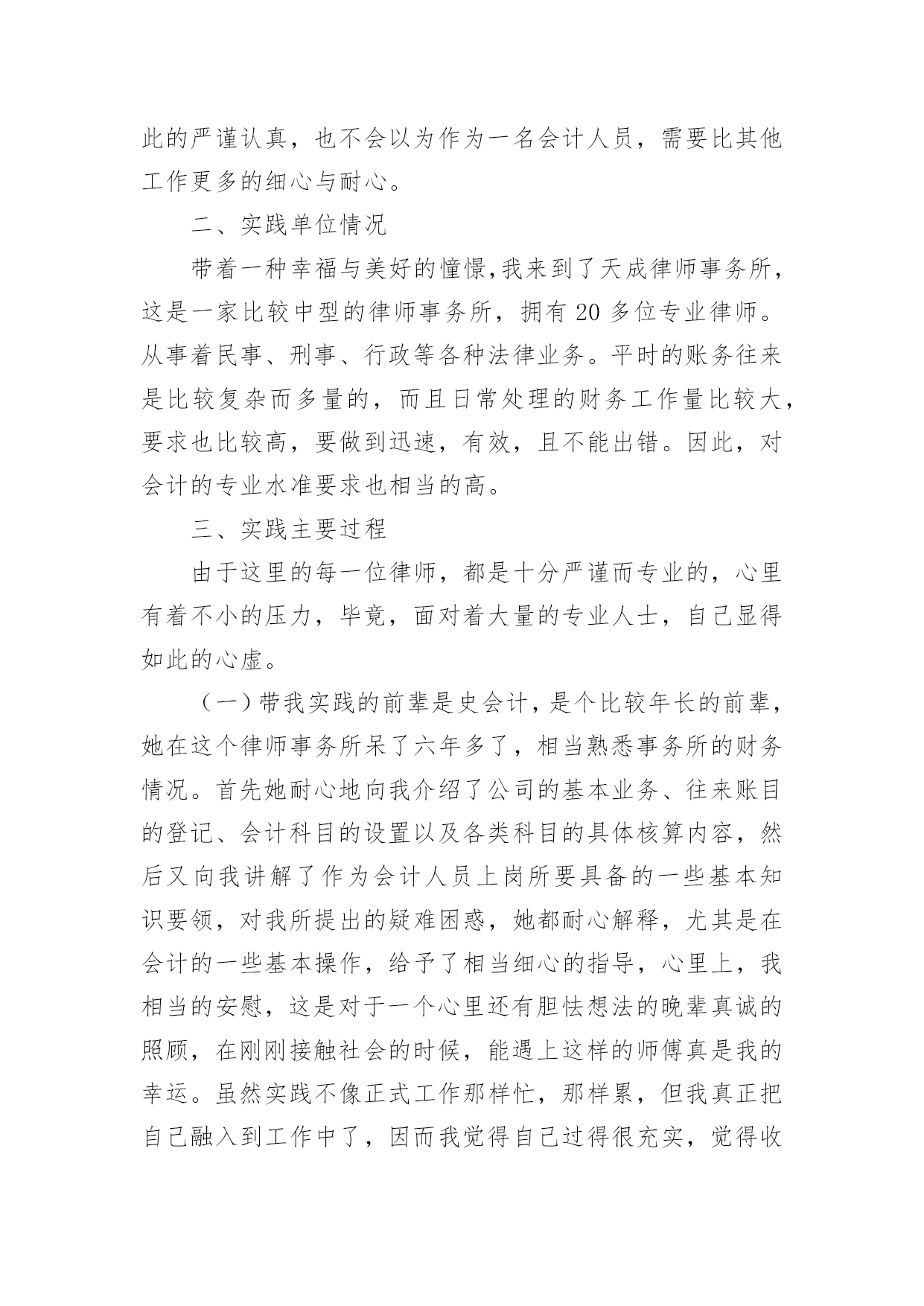 此的严谨认真，也不会以为作为一名会计人员，需要比其他工作更多的细心与耐心。

二、实践单位情况

带着一种幸福与美好的憧憬,我来到了天成律师事务所，这是一家比较中型的律师事务所，拥有 20 多位专业律师。从事着民事、刑事、行政等各种法律业务。平时的账务往来是比较复杂而多量的，而且日常处理的财务工作量比较大，要求也比较高，要做到迅速，有效，且不能出错。因此，对会计的专业水准要求也相当的高。

三、实践主要过程

由于这里的每一位律师，都是十分严谨而专业的，心里有着不小的压力，毕竟，面对着大量的专业人士，自己显得如此的心虚。

（一）带我实践的前辈是史会计，是个比较年长的前辈，她在这个律师事务所呆了六年多了，相当熟悉事务所的财务情况。首先她耐心地向我介绍了公司的基本业务、往来账目的登记、会计科目的设置以及各类科目的具体核算内容，然后又向我讲解了作为会计人员上岗所要具备的一些基本知识要领，对我所提出的疑难困惑，她都耐心解释，尤其是在会计的一些基本操作，给予了相当细心的指导，心里上，我相当的安慰，这是对于一个心里还有胆怯想法的晚辈真诚的照顾，在刚刚接触社会的时候，能遇上这样的师傅真是我的幸运。虽然实践不像正式工作那样忙，那样累，但我真正把自己融入到工作中了，因而我觉得自己过得很充实，觉得收